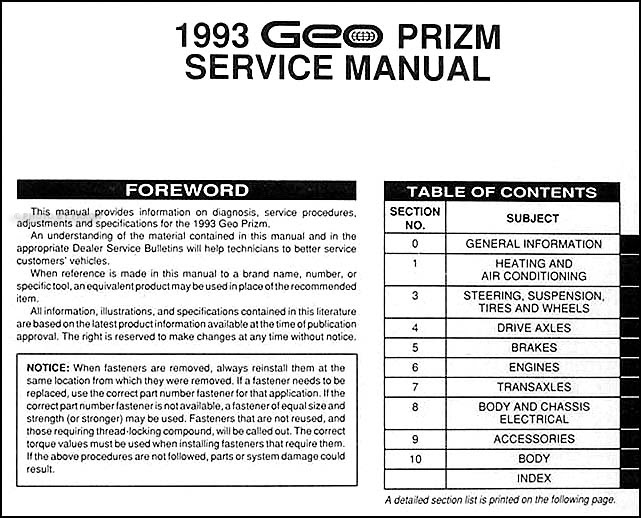 1993 Geo PRIZM
SERVICE MANUAL

FOREWORD

This manual provides information on diagnosis, service procedures, adjustments and specifications for the 1993 Geo Prizm.

An understanding of the material contained in this manual and in the appropriate Dealer Service Bulletins will help technicians to better service customers' vehicles.

When reference is made in this manual to a brand name, number, or specific tool, an equivalent product may be used in place of the recommended item.

All information, illustrations, and specifications contained in this literature are based on the latest product information available at the time of publication approval. The right is reserved to make changes at any time without notice.

NOTICE: When fasteners are removed, always reinstall them at the same location from which they were removed. If a fastener needs to be replaced, use the correct part number fastener for that application. If the correct part number fastener is not available, a fastener of equal size and strength (or stronger) may be used. Fasteners that are not reused, and those requiring thread-locking compound, will be called out. The correct torque values must be used when installing fasteners that require them. If the above procedures are not followed, parts or system damage could result.

TABLE OF CONTENTS

| SECTION NO. | SUBJECT |
|---|---|
| 0 | GENERAL INFORMATION |
| 1 | HEATING AND AIR CONDITIONING |
| 3 | STEERING, SUSPENSION, TIRES AND WHEELS |
| 4 | DRIVE AXLES |
| 5 | BRAKES |
| 6 | ENGINES |
| 7 | TRANSAXLES |
| 8 | BODY AND CHASSIS ELECTRICAL |
| 9 | ACCESSORIES |
| 10 | BODY |
| | INDEX |

A detailed section list is printed on the following page.